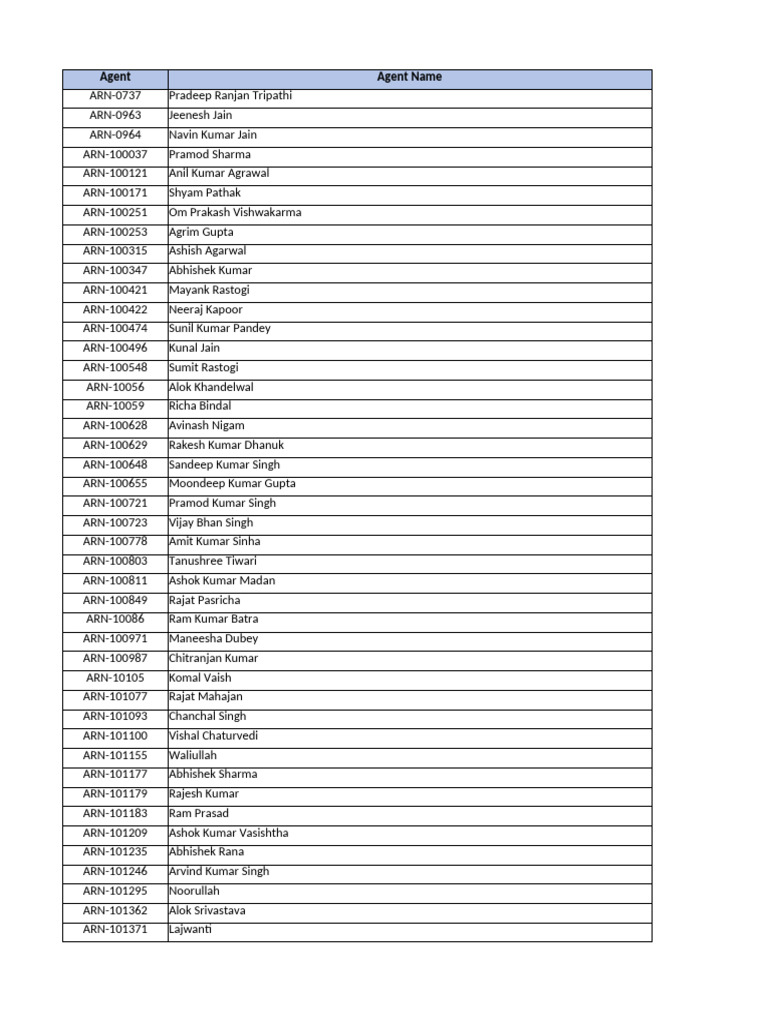 | Agent | Agent Name |
|---|---|
| ARN-0737 | Pradeep Ranjan Tripathi |
| ARN-0963 | Jeenesh Jain |
| ARN-0964 | Navin Kumar Jain |
| ARN-100037 | Pramod Sharma |
| ARN-100121 | Anil Kumar Agrawal |
| ARN-100171 | Shyam Pathak |
| ARN-100251 | Om Prakash Vishwakarma |
| ARN-100253 | Agrim Gupta |
| ARN-100315 | Ashish Agarwal |
| ARN-100347 | Abhishek Kumar |
| ARN-100421 | Mayank Rastogi |
| ARN-100422 | Neeraj Kapoor |
| ARN-100474 | Sunil Kumar Pandey |
| ARN-100496 | Kunal Jain |
| ARN-100548 | Sumit Rastogi |
| ARN-10056 | Alok Khandelwal |
| ARN-10059 | Richa Bindal |
| ARN-100628 | Avinash Nigam |
| ARN-100629 | Rakesh Kumar Dhanuk |
| ARN-100648 | Sandeep Kumar Singh |
| ARN-100655 | Moondeep Kumar Gupta |
| ARN-100721 | Pramod Kumar Singh |
| ARN-100723 | Vijay Bhan Singh |
| ARN-100778 | Amit Kumar Sinha |
| ARN-100803 | Tanushree Tiwari |
| ARN-100811 | Ashok Kumar Madan |
| ARN-100849 | Rajat Pasricha |
| ARN-10086 | Ram Kumar Batra |
| ARN-100971 | Maneesha Dubey |
| ARN-100987 | Chitranjan Kumar |
| ARN-10105 | Komal Vaish |
| ARN-101077 | Rajat Mahajan |
| ARN-101093 | Chanchal Singh |
| ARN-101100 | Vishal Chaturvedi |
| ARN-101155 | Waliullah |
| ARN-101177 | Abhishek Sharma |
| ARN-101179 | Rajesh Kumar |
| ARN-101183 | Ram Prasad |
| ARN-101209 | Ashok Kumar Vasishtha |
| ARN-101235 | Abhishek Rana |
| ARN-101246 | Arvind Kumar Singh |
| ARN-101295 | Noorullah |
| ARN-101362 | Alok Srivastava |
| ARN-101371 | Lajwanti |